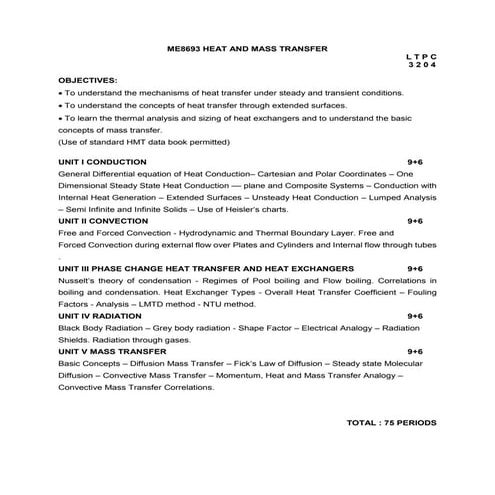 ME8693 HEAT AND MASS TRANSFER

L T P C
3 2 0 4

OBJECTIVES:

• To understand the mechanisms of heat transfer under steady and transient conditions.

• To understand the concepts of heat transfer through extended surfaces.

• To learn the thermal analysis and sizing of heat exchangers and to understand the basic concepts of mass transfer.

(Use of standard HMT data book permitted)

UNIT I CONDUCTION 9+6

General Differential equation of Heat Conduction– Cartesian and Polar Coordinates – One Dimensional Steady State Heat Conduction –– plane and Composite Systems – Conduction with Internal Heat Generation – Extended Surfaces – Unsteady Heat Conduction – Lumped Analysis – Semi Infinite and Infinite Solids – Use of Heisler's charts.

UNIT II CONVECTION 9+6

Free and Forced Convection - Hydrodynamic and Thermal Boundary Layer. Free and Forced Convection during external flow over Plates and Cylinders and Internal flow through tubes .

UNIT III PHASE CHANGE HEAT TRANSFER AND HEAT EXCHANGERS 9+6

Nusselt's theory of condensation - Regimes of Pool boiling and Flow boiling. Correlations in boiling and condensation. Heat Exchanger Types - Overall Heat Transfer Coefficient – Fouling Factors - Analysis – LMTD method - NTU method.

UNIT IV RADIATION 9+6

Black Body Radiation – Grey body radiation - Shape Factor – Electrical Analogy – Radiation Shields. Radiation through gases.

UNIT V MASS TRANSFER 9+6

Basic Concepts – Diffusion Mass Transfer – Fick's Law of Diffusion – Steady state Molecular Diffusion – Convective Mass Transfer – Momentum, Heat and Mass Transfer Analogy – Convective Mass Transfer Correlations.

TOTAL : 75 PERIODS